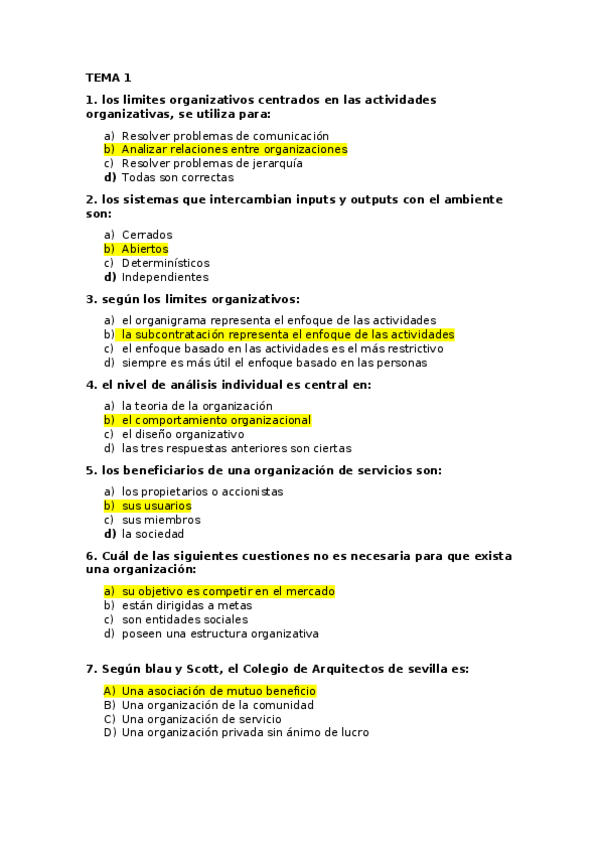 TEMA 1

1. los limites organizativos centrados en las actividades organizativas, se utiliza para:

a) Resolver problemas de comunicación
b) Analizar relaciones entre organizaciones
c) Resolver problemas de jerarquía
d) Todas son correctas

2. los sistemas que intercambian inputs y outputs con el ambiente son:

a) Cerrados
b) Abiertos
c) Determinísticos
d) Independientes

3. según los limites organizativos:

a) el organigrama representa el enfoque de las actividades
b) la subcontratación representa el enfoque de las actividades
c) el enfoque basado en las actividades es el más restrictivo
d) siempre es más útil el enfoque basado en las personas

4. el nivel de análisis individual es central en:

a) la teoria de la organización
b) el comportamiento organizacional
c) el diseño organizativo
d) las tres respuestas anteriores son ciertas

5. los beneficiarios de una organización de servicios son:

a) los propietarios o accionistas
b) sus usuarios
c) sus miembros
d) la sociedad

6. Cuál de las siguientes cuestiones no es necesaria para que exista una organización:

a) su objetivo es competir en el mercado
b) están dirigidas a metas
c) son entidades sociales
d) poseen una estructura organizativa

7. Según blau y Scott, el Colegio de Arquitectos de sevilla es:

A) Una asociación de mutuo beneficio
B) Una organización de la comunidad
C) Una organización de servicio
D) Una organización privada sin ánimo de lucro